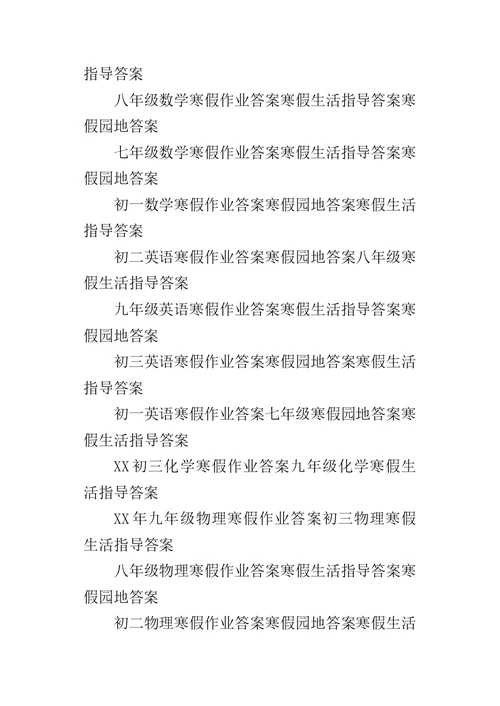 指导答案

八年级数学寒假作业答案寒假生活指导答案寒假园地答案

七年级数学寒假作业答案寒假生活指导答案寒假园地答案

初一数学寒假作业答案寒假园地答案寒假生活指导答案

初二英语寒假作业答案寒假园地答案八年级寒假生活指导答案

九年级英语寒假作业答案寒假生活指导答案寒假园地答案

初三英语寒假作业答案寒假园地答案寒假生活指导答案

初一英语寒假作业答案七年级寒假园地答案寒假生活指导答案

XX初三化学寒假作业答案九年级化学寒假生活指导答案

XX年九年级物理寒假作业答案初三物理寒假生活指导答案

八年级物理寒假作业答案寒假生活指导答案寒假园地答案

初二物理寒假作业答案寒假园地答案寒假生活